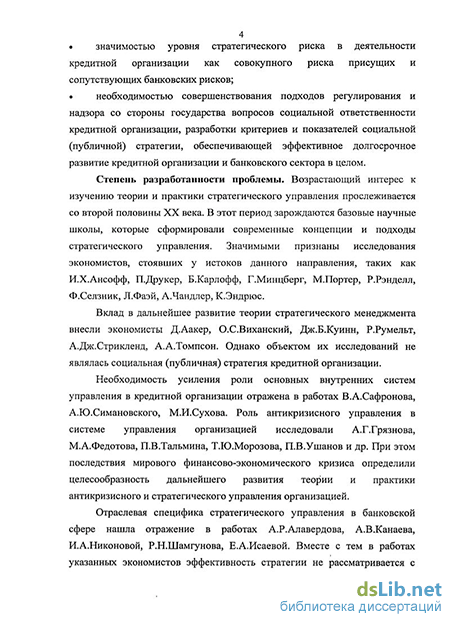 4

• значимостью уровня стратегического риска в деятельности кредитной организации как совокупного риска присущих и сопутствующих банковских рисков;

• необходимостью совершенствования подходов регулирования и надзора со стороны государства вопросов социальной ответственности кредитной организации, разработки критериев и показателей социальной (публичной) стратегии, обеспечивающей эффективное долгосрочное развитие кредитной организации и банковского сектора в целом.

Степень разработанности проблемы. Возрастающий интерес к изучению теории и практики стратегического управления прослеживается со второй половины XX века. В этот период зарождаются базовые научные школы, которые сформировали современные концепции и подходы стратегического управления. Значимыми признаны исследования экономистов, стоявших у истоков данного направления, таких как И.Х.Ансофф, П.Друкер, Б.Карлофф, Г.Минцберг, М.Портер, Р.Рэнделл, Ф.Селзник, Л.Фаэй, А.Чандлер, К.Эндрюс.

Вклад в дальнейшее развитие теории стратегического менеджмента внесли экономисты Д.Аакер, О.С.Виханский, Дж.Б.Куинн, Р.Румельт, А.Дж.Стрикленд, А.А.Томпсон. Однако объектом их исследований не являлась социальная (публичная) стратегия кредитной организации.

Необходимость усиления роли основных внутренних систем управления в кредитной организации отражена в работах В.А.Сафронова, А.Ю.Симановского, М.И.Сухова. Роль антикризисного управления в системе управления организацией исследовали А.Г.Грязнова, М.А.Федотова, П.В.Тальмина, Т.Ю.Морозова, П.В.Ушанов и др. При этом последствия мирового финансово-экономического кризиса определили целесообразность дальнейшего развития теории и практики антикризисного и стратегического управления организацией.

Отраслевая специфика стратегического управления в банковской сфере нашла отражение в работах А.Р.Алавердова, А.В.Канаева, И.А.Никоновой, Р.Н.Шамгунова, Е.А.Исаевой. Вместе с тем в работах указанных экономистов эффективность стратегии не рассматривается с

dsLib.net
библиотека диссертаций